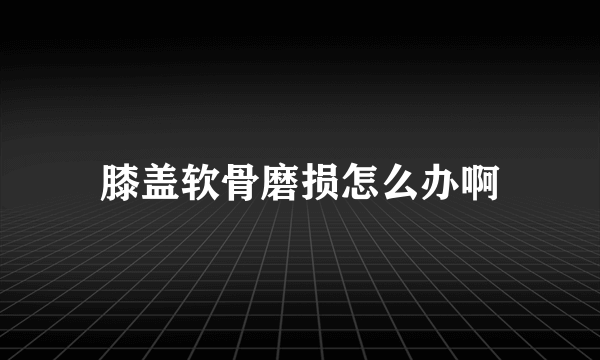 膝盖软骨磨损怎么办啊